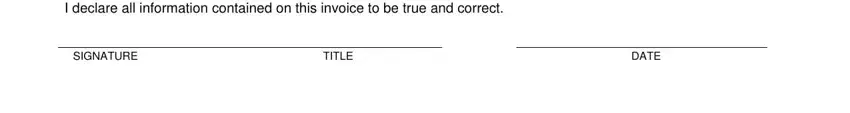 I declare all information contained on this invoice to be true and correct.

SIGNATURE TITLE DATE